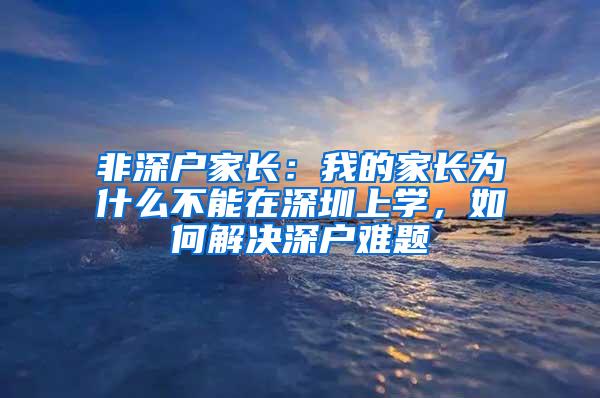 非深户家长：我的家长为什么不能在深圳上学，如何解决深户难题